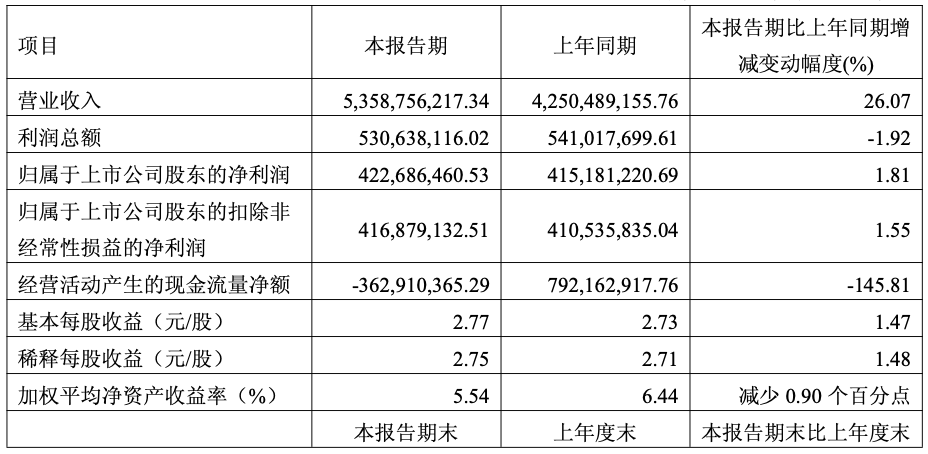 | 项目 | 本报告期 | 上年同期 | 本报告期比上年同期增减变动幅度(%) |
|---|---|---|---|
| 营业收入 | 5,358,756,217.34 | 4,250,489,155.76 | 26.07 |
| 利润总额 | 530,638,116.02 | 541,017,699.61 | -1.92 |
| 归属于上市公司股东的净利润 | 422,686,460.53 | 415,181,220.69 | 1.81 |
| 归属于上市公司股东的扣除非经常性损益的净利润 | 416,879,132.51 | 410,535,835.04 | 1.55 |
| 经营活动产生的现金流量净额 | -362,910,365.29 | 792,162,917.76 | -145.81 |
| 基本每股收益（元/股） | 2.77 | 2.73 | 1.47 |
| 稀释每股收益（元/股） | 2.75 | 2.71 | 1.48 |
| 加权平均净资产收益率（%） | 5.54 | 6.44 | 减少0.90个百分点 |
|  | 本报告期末 | 上年度末 | 本报告期末比上年度末 |